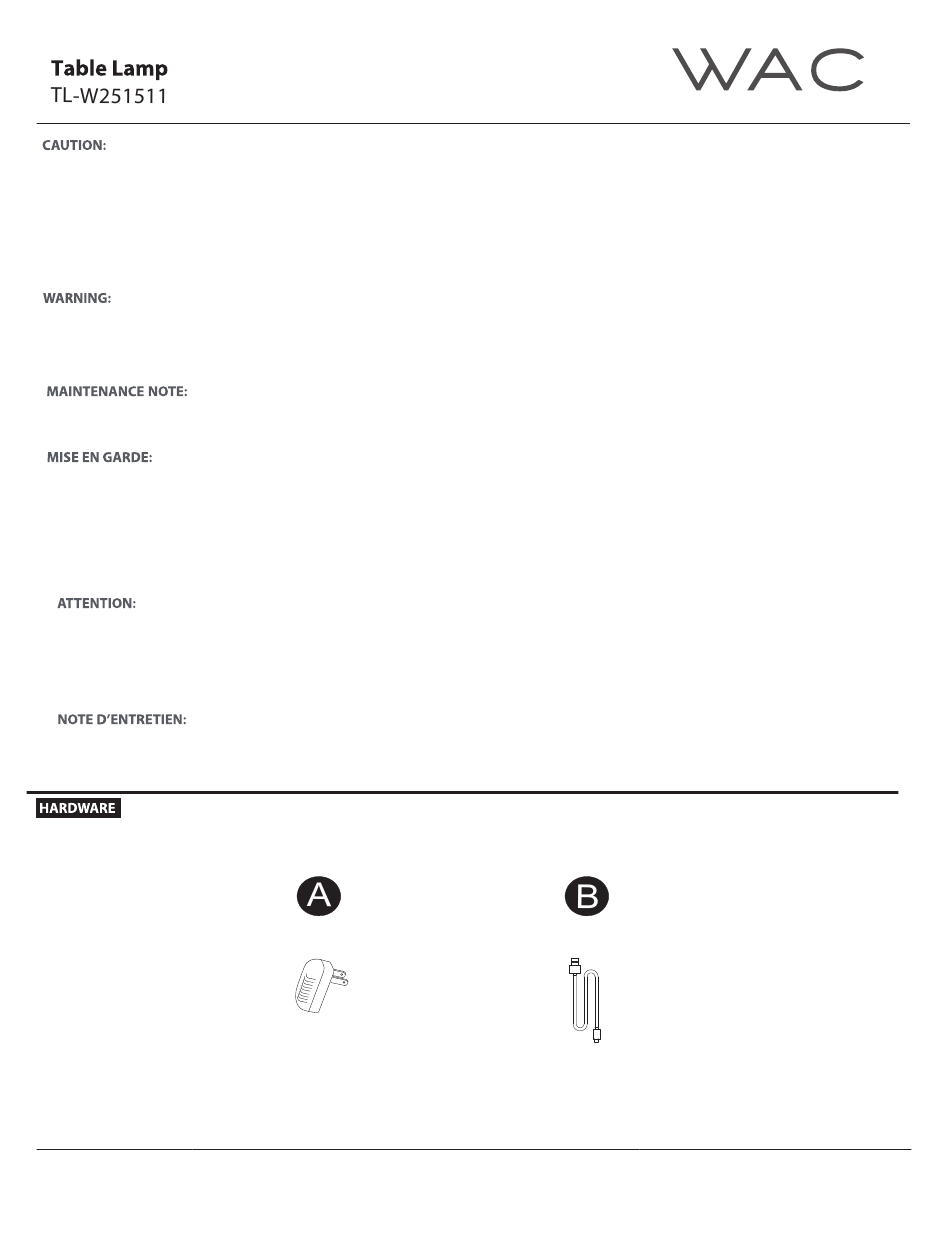 Table Lamp
TL-W251511

WAC

CAUTION:

WARNING:

MAINTENANCE NOTE:

MISE EN GARDE:

ATTENTION:

NOTE D'ENTRETIEN:

HARDWARE

A

B